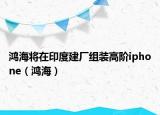 鸿海将在印度建厂组装高阶iphone（鸿海）